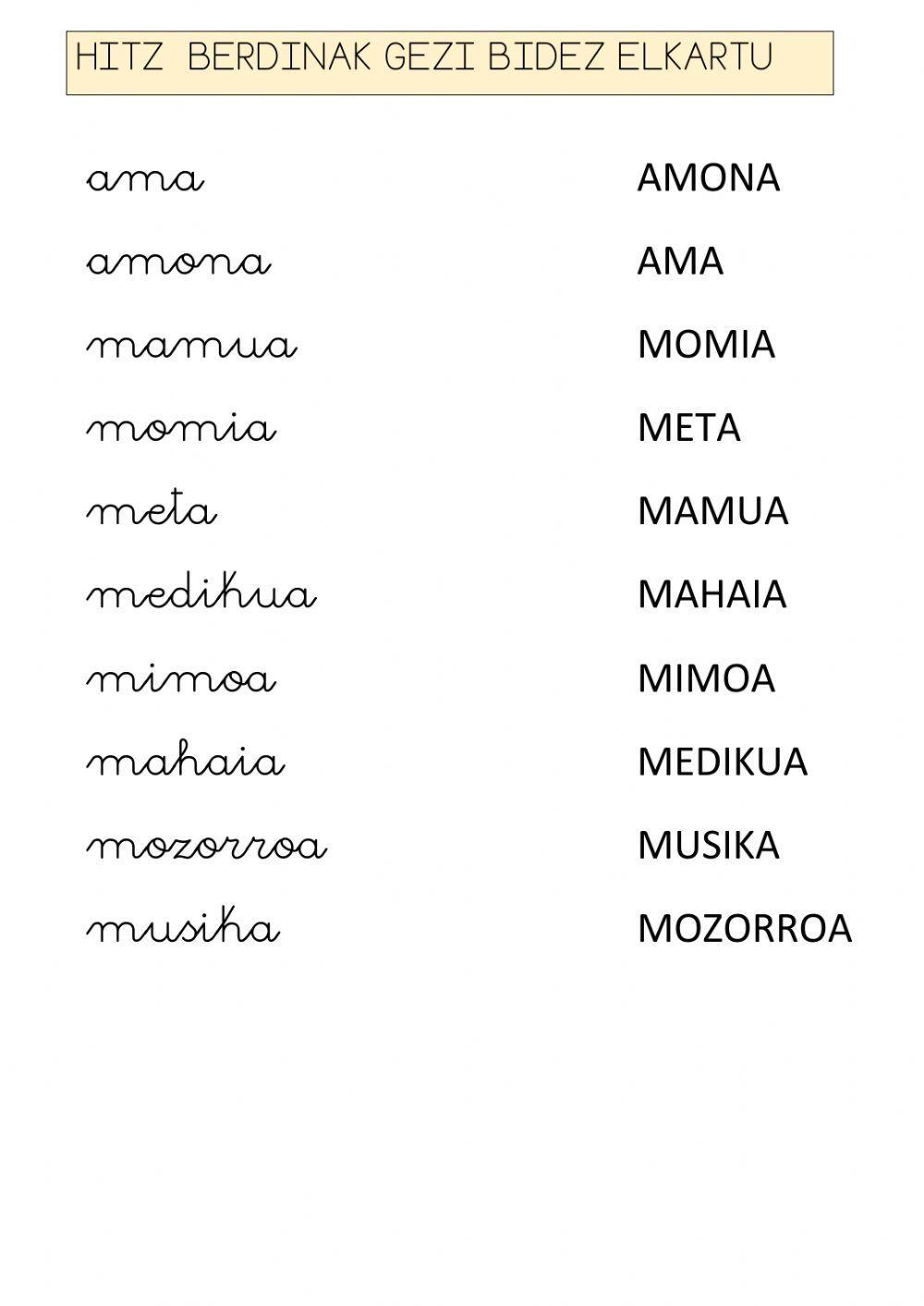 HITZ BERDINAK GEZI BIDEZ ELKARTU

ama

amona

mamua

momia

meta

medikua

mimoa

mahaia

mozorroa

musika

AMONA

AMA

MOMIA

META

MAMUA

MAHAIA

MIMOA

MEDIKUA

MUSIKA

MOZORROA